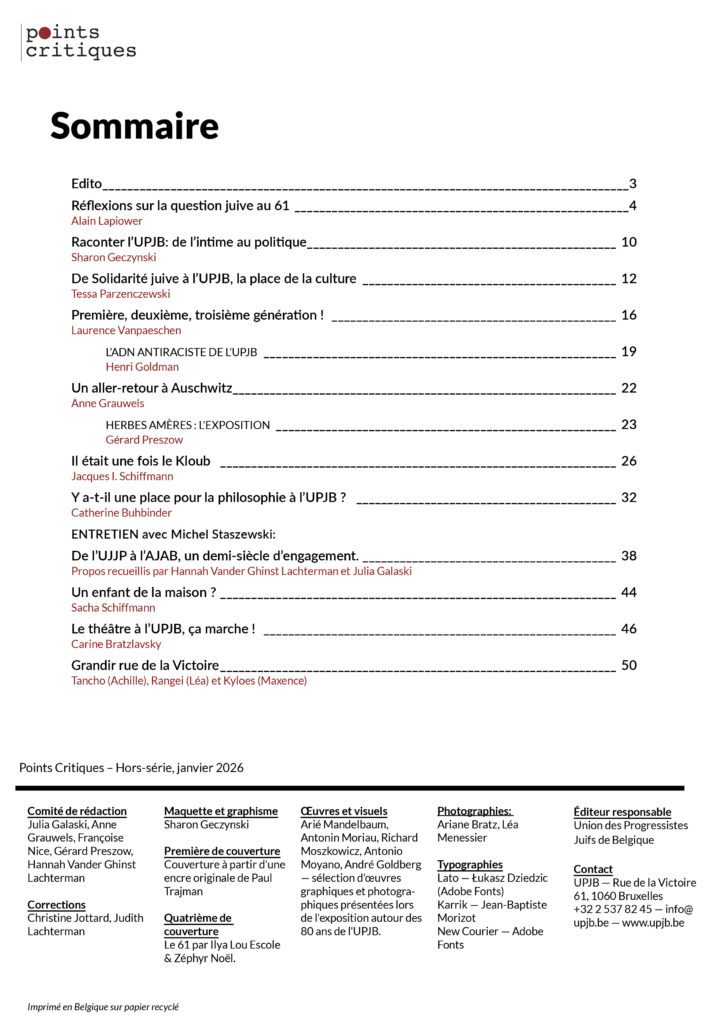 points
critiques

Sommaire

Edito 3

Réflexions sur la question juive au 61 4
Alain Lapiower

Raconter l'UPJB: de l'intime au politique 10
Sharon Geczynski

De Solidarité juive à l'UPJB, la place de la culture 12
Tessa Parzenczewski

Première, deuxième, troisième génération ! 16
Laurence Vanpaeschen

L'ADN ANTIRACISTE DE L'UPJB 19
Henri Goldman

Un aller-retour à Auschwitz 22
Anne Grauwels

HERBES AMÈRES : L'EXPOSITION 23
Gérard Preszow

Il était une fois le Kloub 26
Jacques I. Schiffmann

Y a-t-il une place pour la philosophie à l'UPJB ? 32
Catherine Buhbinder

ENTRETIEN avec Michel Staszewski:

De l'UJJP à l'AJAB, un demi-siècle d'engagement. 38
Propos recueillis par Hannah Vander Ghinst Lachterman et Julia Galaski

Un enfant de la maison ? 44
Sacha Schiffmann

Le théâtre à l'UPJB, ça marche ! 46
Carine Bratzlavsky

Grandir rue de la Victoire 50
Tancho (Achille), Rangei (Léa) et Kyloes (Maxence)

Points Critiques – Hors-série, janvier 2026

Comité de rédaction
Julia Galaski, Anne Grauwels, Françoise Nice, Gérard Preszow, Hannah Vander Ghinst Lachterman

Corrections
Christine Jottard, Judith Lachterman

Maquette et graphisme
Sharon Geczynski

Première de couverture
Couverture à partir d'une encre originale de Paul Trajman

Quatrième de couverture
Le 61 par Ilya Lou Escole & Zéphyr Noël.

Œuvres et visuels
Arié Mandelbaum, Antonin Moriau, Richard Moszkowicz, Antonio Moyano, André Goldberg — sélection d'œuvres graphiques et photographiques présentées lors de l'exposition autour des 80 ans de l'UPJB.

Photographies:
Ariane Bratz, Léa Menessier

Typographies
Lato — Łukasz Dziedzic (Adobe Fonts)
Karrik — Jean-Baptiste Morizot
New Courier — Adobe Fonts

Éditeur responsable
Union des Progressistes Juifs de Belgique

Contact
UPJB — Rue de la Victoire 61, 1060 Bruxelles
+32 2 537 82 45 — info@upjb.be — www.upjb.be

Imprimé en Belgique sur papier recyclé